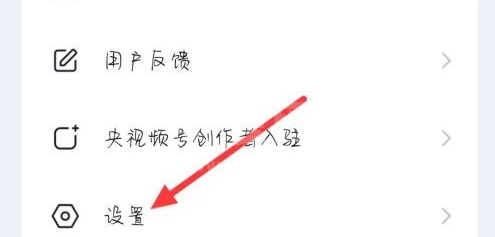 用户反馈

央视频号创作者入驻

设置